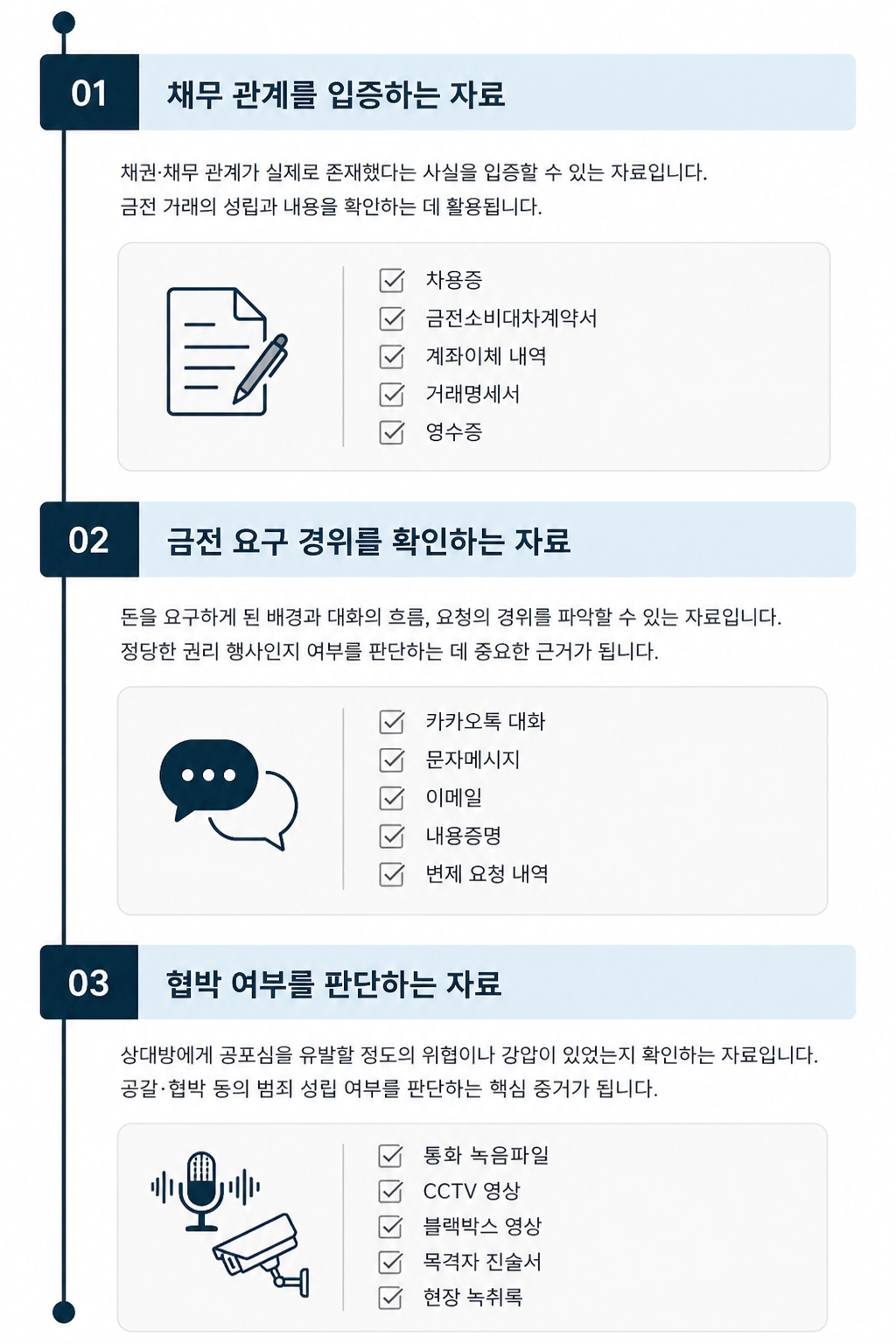 01
채무 관계를 입증하는 자료

채권·채무 관계가 실제로 존재했다는 사실을 입증할 수 있는 자료입니다.
금전 거래의 성립과 내용을 확인하는 데 활용됩니다.

차용증
금전소비대차계약서
계좌이체 내역
거래명세서
영수증

02
금전 요구 경위를 확인하는 자료

돈을 요구하게 된 배경과 대화의 흐름, 요청의 경위를 파악할 수 있는 자료입니다.
정당한 권리 행사인지 여부를 판단하는 데 중요한 근거가 됩니다.

카카오톡 대화
문자메시지
이메일
내용증명
변제 요청 내역

03
협박 여부를 판단하는 자료

상대방에게 공포심을 유발할 정도의 위협이나 강압이 있었는지 확인하는 자료입니다.
공갈·협박 등의 범죄 성립 여부를 판단하는 핵심 증거가 됩니다.

통화 녹음파일
CCTV 영상
블랙박스 영상
목격자 진술서
현장 녹취록